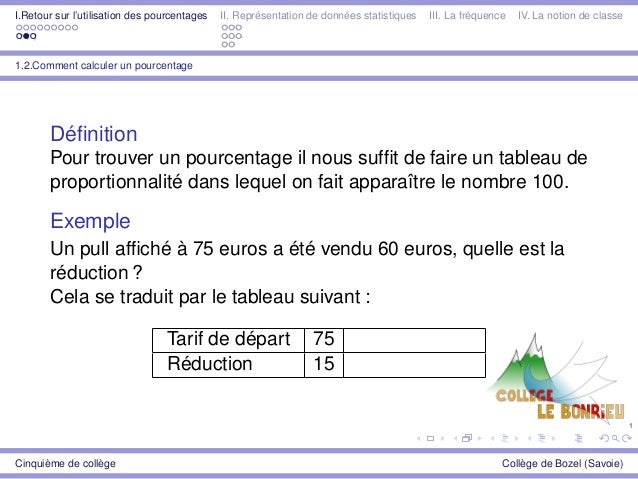 I.Retour sur l'utilisation des pourcentages II. Représentation de données statistiques III. La fréquence IV. La notion de classe

1.2.Comment calculer un pourcentage

Définition
Pour trouver un pourcentage il nous suffit de faire un tableau de proportionnalité dans lequel on fait apparaître le nombre 100.

Exemple
Un pull affiché à 75 euros a été vendu 60 euros, quelle est la réduction ?
Cela se traduit par le tableau suivant :

| Tarif de départ | 75 | |
|---|---|---|
| Réduction | 15 | |

COLLEGE LE BONRIEU

1

Cinquième de collège Collège de Bozel (Savoie)